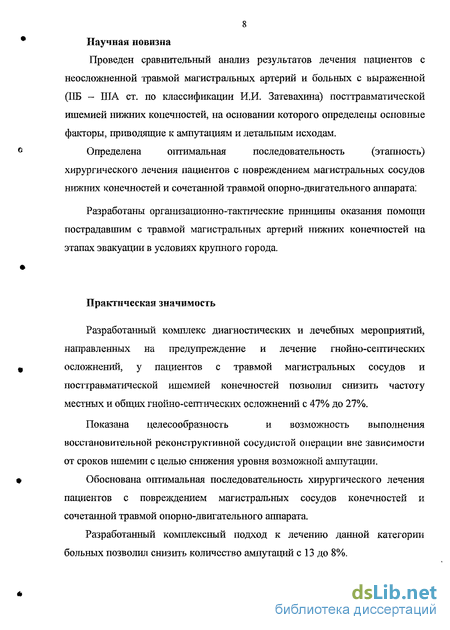 8

Научная новизна

Проведен сравнительный анализ результатов лечения пациентов с неосложненной травмой магистральных артерий и больных с выраженной (IIБ – IIIА ст. по классификации И.И. Затевахина) посттравматической ишемией нижних конечностей, на основании которого определены основные факторы, приводящие к ампутациям и летальным исходам.

Определена оптимальная последовательность (этапность) хирургического лечения пациентов с повреждением магистральных сосудов нижних конечностей и сочетанной травмой опорно-двигательного аппарата.

Разработаны организационно-тактические принципы оказания помощи пострадавшим с травмой магистральных артерий нижних конечностей на этапах эвакуации в условиях крупного города.

Практическая значимость

Разработанный комплекс диагностических и лечебных мероприятий, направленных на предупреждение и лечение гнойно-септических осложнений, у пациентов с травмой магистральных сосудов и посттравматической ишемией конечностей позволил снизить частоту местных и общих гнойно-септических осложнений с 47% до 27%.

Показана целесообразность и возможность выполнения восстановительной реконструктивной сосудистой операции вне зависимости от сроков ишемии с целью снижения уровня возможной ампутации.

Обоснована оптимальная последовательность хирургического лечения пациентов с повреждением магистральных сосудов конечностей и сочетанной травмой опорно-двигательного аппарата.

Разработанный комплексный подход к лечению данной категории больных позволил снизить количество ампутаций с 13 до 8%.

dsLib.net
библиотека диссертаций